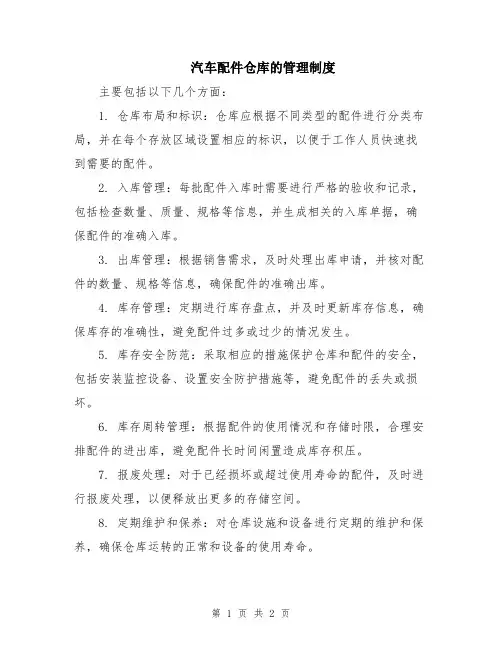 汽车配件仓库的管理制度

主要包括以下几个方面：

1. 仓库布局和标识：仓库应根据不同类型的配件进行分类布局，并在每个存放区域设置相应的标识，以便于工作人员快速找到需要的配件。

2. 入库管理：每批配件入库时需要进行严格的验收和记录，包括检查数量、质量、规格等信息，并生成相关的入库单据，确保配件的准确入库。

3. 出库管理：根据销售需求，及时处理出库申请，并核对配件的数量、规格等信息，确保配件的准确出库。

4. 库存管理：定期进行库存盘点，并及时更新库存信息，确保库存的准确性，避免配件过多或过少的情况发生。

5. 库存安全防范：采取相应的措施保护仓库和配件的安全，包括安装监控设备、设置安全防护措施等，避免配件的丢失或损坏。

6. 库存周转管理：根据配件的使用情况和存储时限，合理安排配件的进出库，避免配件长时间闲置造成库存积压。

7. 报废处理：对于已经损坏或超过使用寿命的配件，及时进行报废处理，以便释放出更多的存储空间。

8. 定期维护和保养：对仓库设施和设备进行定期的维护和保养，确保仓库运转的正常和设备的使用寿命。

第 1 页 共 2 页